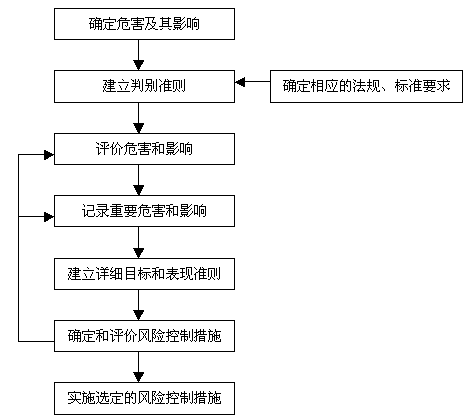 确定危害及其影响

建立判别准则

确定相应的法规、标准要求

评价危害和影响

记录重要危害和影响

建立详细目标和表现准则

确定和评价风险控制措施

实施选定的风险控制措施